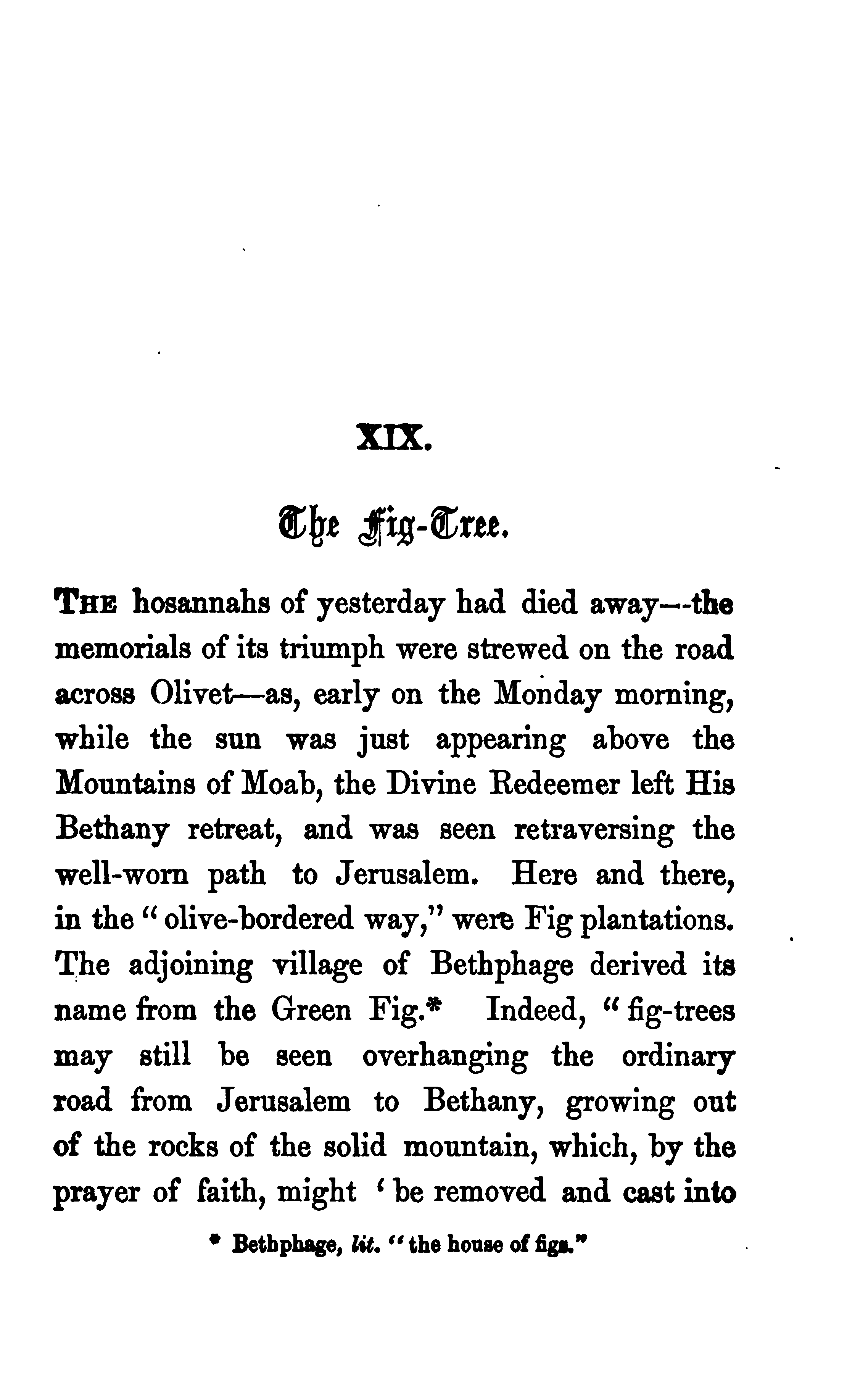 XIX.

The Fig-Tree.

THE hosannahs of yesterday had died away—the memorials of its triumph were strewed on the road across Olivet—as, early on the Monday morning, while the sun was just appearing above the Mountains of Moab, the Divine Redeemer left His Bethany retreat, and was seen retraversing the well-worn path to Jerusalem. Here and there, in the "olive-bordered way," were Fig plantations. The adjoining village of Bethphage derived its name from the Green Fig.* Indeed, "fig-trees may still be seen overhanging the ordinary road from Jerusalem to Bethany, growing out of the rocks of the solid mountain, which, by the prayer of faith, might 'be removed and cast into

* Bethphage, lit. "the house of figs."